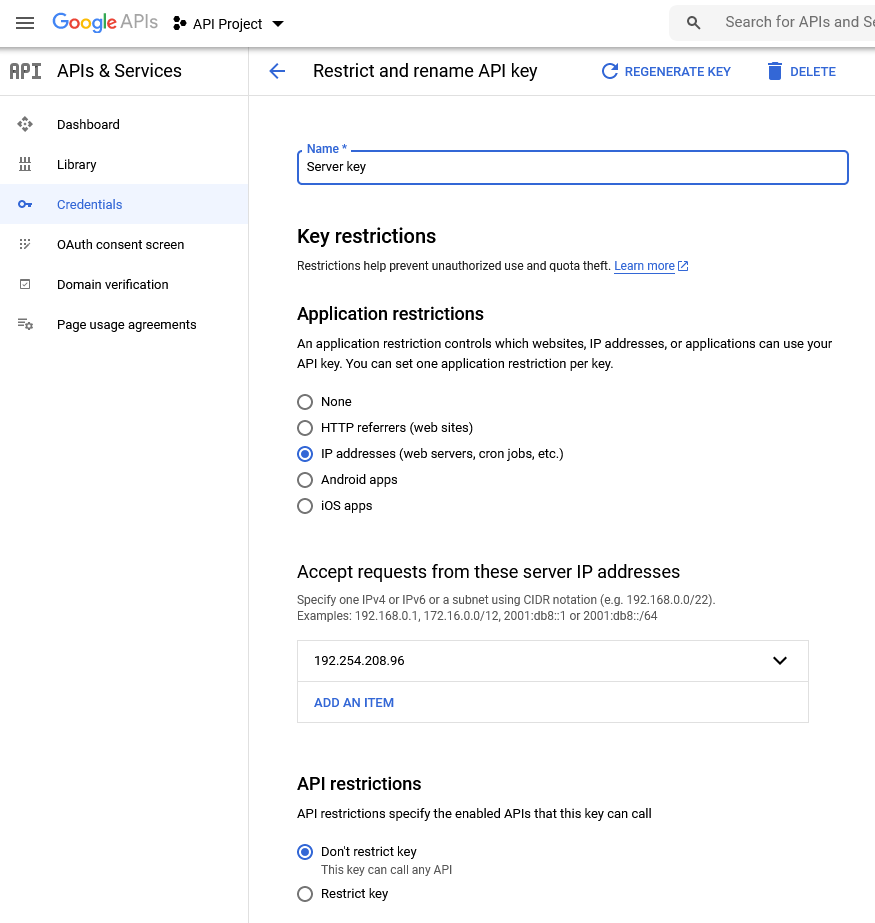 Google APIs API Project

Search for APIs and Se

API APIs & Services

Dashboard

Library

Credentials

OAuth consent screen

Domain verification

Page usage agreements

Restrict and rename API key

REGENERATE KEY

DELETE

Name *
Server key

Key restrictions

Restrictions help prevent unauthorized use and quota theft. Learn more

Application restrictions

An application restriction controls which websites, IP addresses, or applications can use your API key. You can set one application restriction per key.

None

HTTP referrers (web sites)

IP addresses (web servers, cron jobs, etc.)

Android apps

iOS apps

Accept requests from these server IP addresses

Specify one IPv4 or IPv6 or a subnet using CIDR notation (e.g. 192.168.0.0/22). Examples: 192.168.0.1, 172.16.0.0/12, 2001:db8::1 or 2001:db8::/64

192.254.208.96

ADD AN ITEM

API restrictions

API restrictions specify the enabled APIs that this key can call

Don't restrict key
This key can call any API

Restrict key